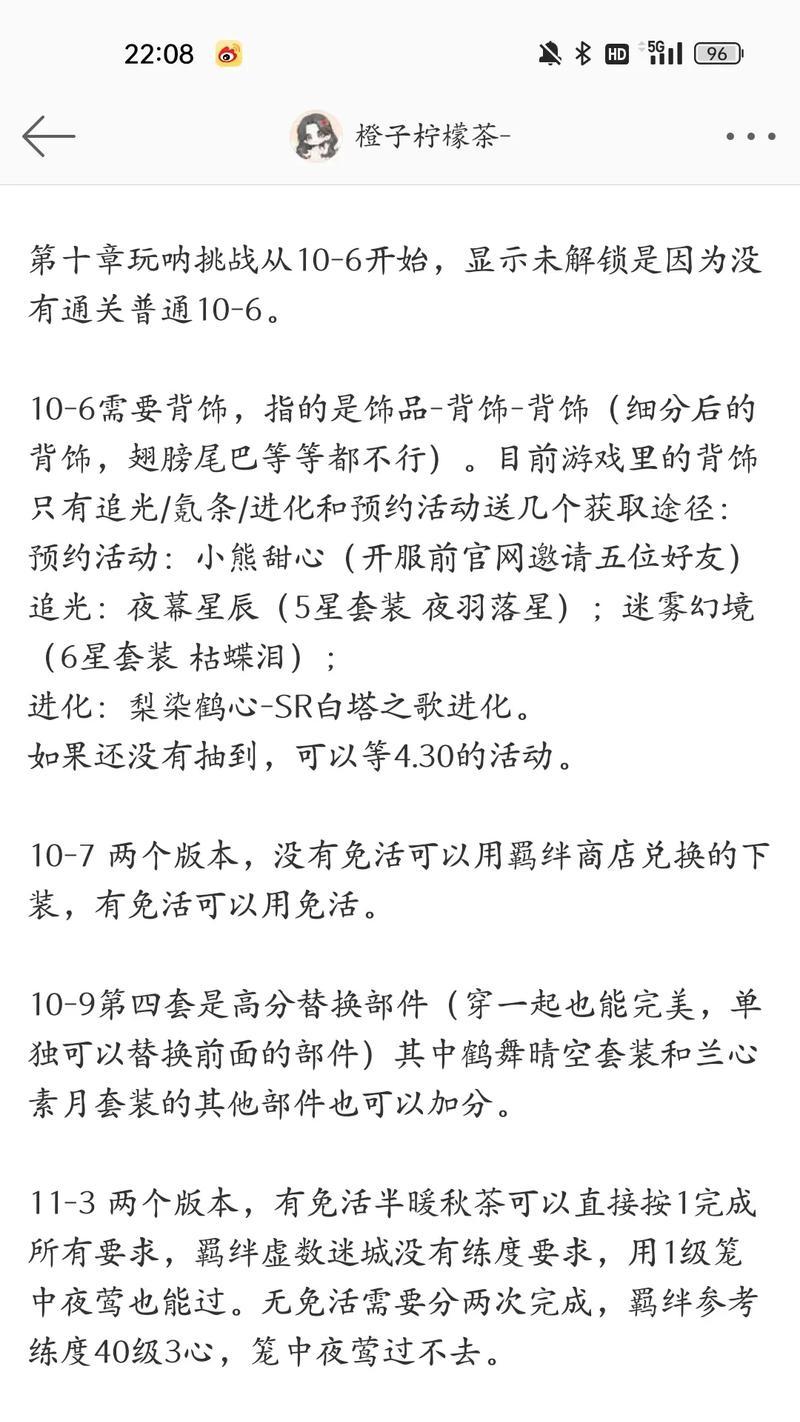 22:08

HD 5G 96

橙子柠檬茶-

第十章玩呐挑战从10-6开始，显示未解锁是因为没有通关普通10-6。

10-6需要背饰，指的是饰品-背饰-背饰（细分后的背饰，翅膀尾巴等等都不行）。目前游戏里的背饰只有追光/氪条/进化和预约活动送几个获取途径：
预约活动：小熊甜心（开服前官网邀请五位好友）
追光：夜幕星辰（5星套装 夜羽落星）；迷雾幻境（6星套装 枯蝶泪）；
进化：梨染鹤心-SR白塔之歌进化。
如果还没有抽到，可以等4.30的活动。

10-7 两个版本，没有免活可以用羁绊商店兑换的下装，有免活可以用免活。

10-9第四套是高分替换部件（穿一起也能完美，单独可以替换前面的部件）其中鹤舞晴空套装和兰心素月套装的其他部件也可以加分。

11-3 两个版本，有免活半暖秋茶可以直接按1完成所有要求，羁绊虚数迷城没有练度要求，用1级笼中夜莺也能过。无免活需要分两次完成，羁绊参考练度40级3心，笼中夜莺过不去。